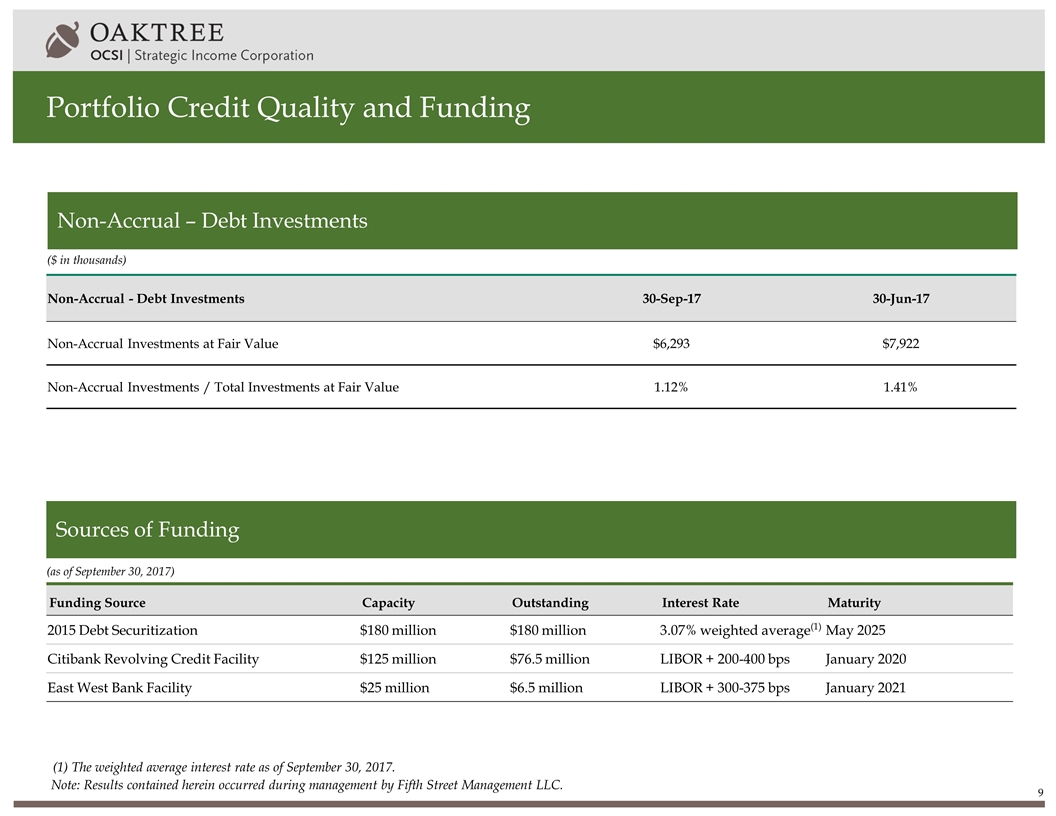 OAKTREE
OCSI | Strategic Income Corporation

Portfolio Credit Quality and Funding

Non-Accrual – Debt Investments

($ in thousands)

| Non-Accrual - Debt Investments | 30-Sep-17 | 30-Jun-17 |
|---|---|---|
| Non-Accrual Investments at Fair Value | $6,293 | $7,922 |
| Non-Accrual Investments / Total Investments at Fair Value | 1.12% | 1.41% |

Sources of Funding

(as of September 30, 2017)

| Funding Source | Capacity | Outstanding | Interest Rate | Maturity |
|---|---|---|---|---|
| 2015 Debt Securitization | $180 million | $180 million | 3.07% weighted average$^{(1)}$ | May 2025 |
| Citibank Revolving Credit Facility | $125 million | $76.5 million | LIBOR + 200-400 bps | January 2020 |
| East West Bank Facility | $25 million | $6.5 million | LIBOR + 300-375 bps | January 2021 |

(1) The weighted average interest rate as of September 30, 2017.
Note: Results contained herein occurred during management by Fifth Street Management LLC.

9